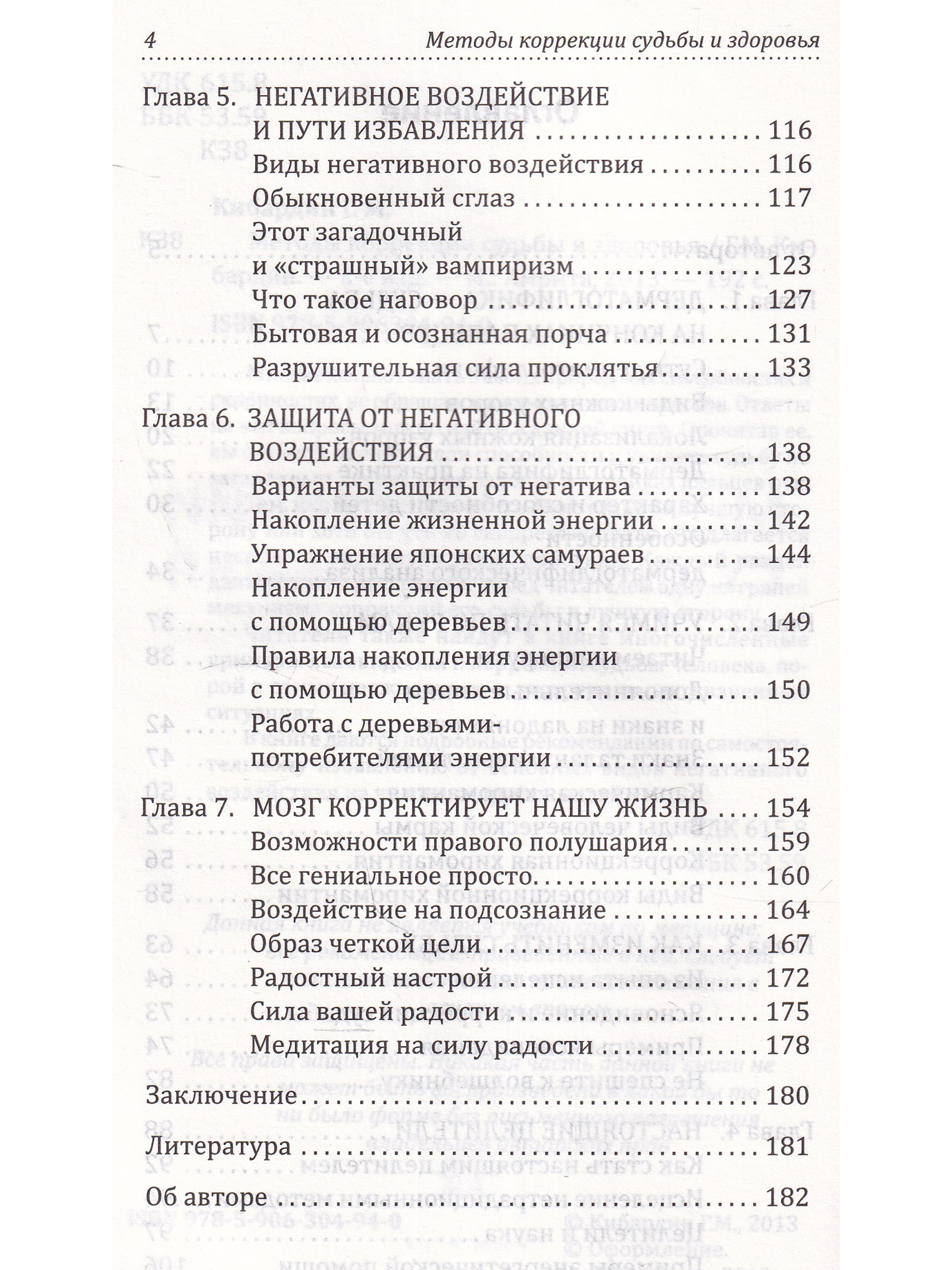 4 Методы коррекции судьбы и здоровья

Глава 5. НЕГАТИВНОЕ ВОЗДЕЙСТВИЕ И ПУТИ ИЗБАВЛЕНИЯ 116

Виды негативного воздействия 116

Обыкновенный сглаз 117

Этот загадочный и «страшный» вампиризм 123

Что такое наговор 127

Бытовая и осознанная порча 131

Разрушительная сила проклятья 133

Глава 6. ЗАЩИТА ОТ НЕГАТИВНОГО ВОЗДЕЙСТВИЯ 138

Варианты защиты от негатива 138

Накопление жизненной энергии 142

Упражнение японских самураев 144

Накопление энергии с помощью деревьев 149

Правила накопления энергии с помощью деревьев 150

Работа с деревьями-потребителями энергии 152

Глава 7. МОЗГ КОРРЕКТИРУЕТ НАШУ ЖИЗНЬ 154

Возможности правого полушария 159

Все гениальное просто 160

Воздействие на подсознание 164

Образ четкой цели 167

Радостный настрой 172

Сила вашей радости 175

Медитация на силу радости 178

Заключение 180

Литература 181

Об авторе 182